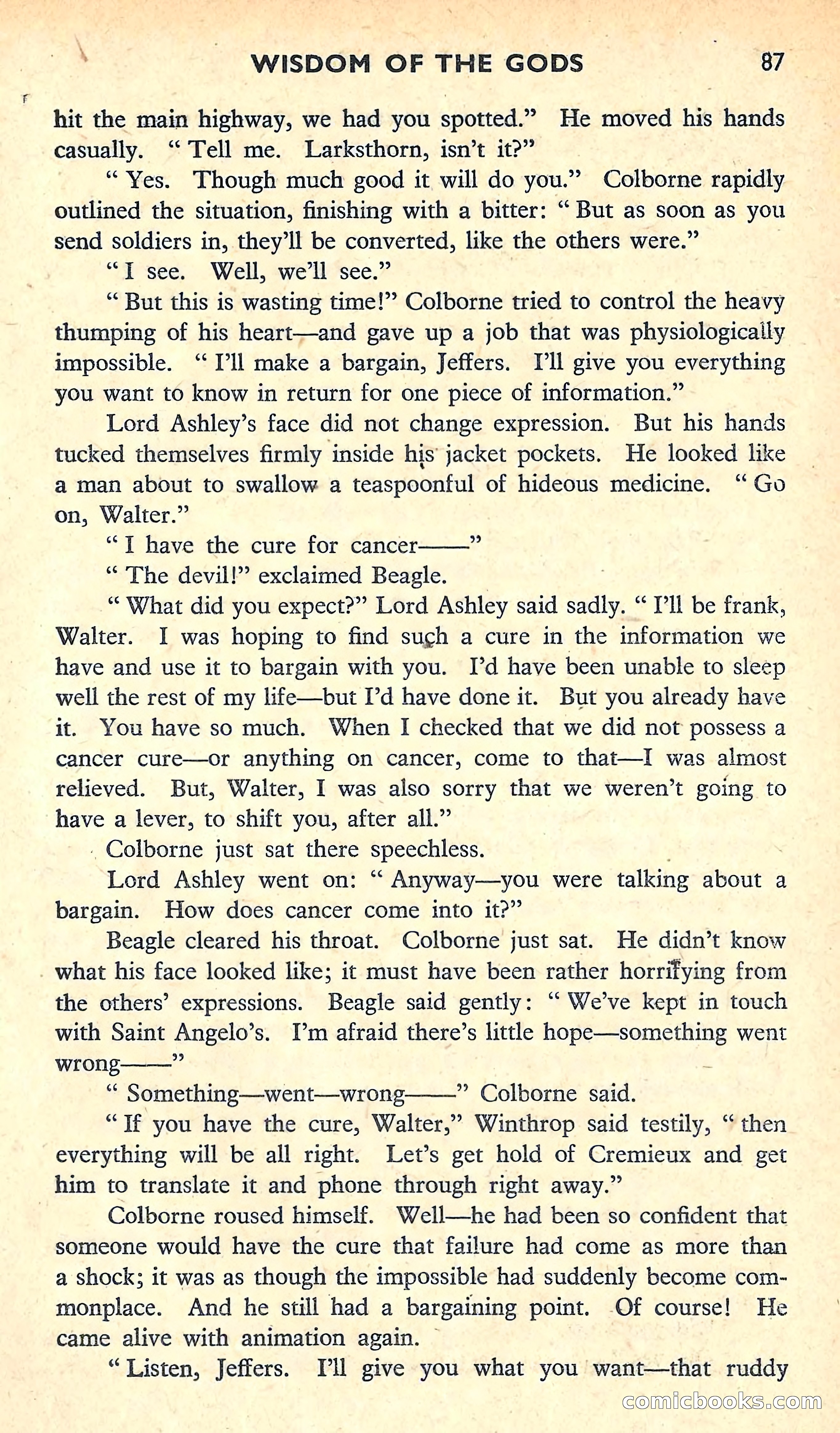 WISDOM OF THE GODS 87

hit the main highway, we had you spotted." He moved his hands casually. "Tell me. Larksthorn, isn't it?"

"Yes. Though much good it will do you." Colborne rapidly outlined the situation, finishing with a bitter: "But as soon as you send soldiers in, they'll be converted, like the others were."

"I see. Well, we'll see."

"But this is wasting time!" Colborne tried to control the heavy thumping of his heart—and gave up a job that was physiologically impossible. "I'll make a bargain, Jeffers. I'll give you everything you want to know in return for one piece of information."

Lord Ashley's face did not change expression. But his hands tucked themselves firmly inside his jacket pockets. He looked like a man about to swallow a teaspoonful of hideous medicine. "Go on, Walter."

"I have the cure for cancer——"

"The devil!" exclaimed Beagle.

"What did you expect?" Lord Ashley said sadly. "I'll be frank, Walter. I was hoping to find such a cure in the information we have and use it to bargain with you. I'd have been unable to sleep well the rest of my life—but I'd have done it. But you already have it. You have so much. When I checked that we did not possess a cancer cure—or anything on cancer, come to that—I was almost relieved. But, Walter, I was also sorry that we weren't going to have a lever, to shift you, after all."

Colborne just sat there speechless.

Lord Ashley went on: "Anyway—you were talking about a bargain. How does cancer come into it?"

Beagle cleared his throat. Colborne just sat. He didn't know what his face looked like; it must have been rather horrifying from the others' expressions. Beagle said gently: "We've kept in touch with Saint Angelo's. I'm afraid there's little hope—something went wrong——"

"Something—went—wrong——" Colborne said.

"If you have the cure, Walter," Winthrop said testily, "then everything will be all right. Let's get hold of Cremieux and get him to translate it and phone through right away."

Colborne roused himself. Well—he had been so confident that someone would have the cure that failure had come as more than a shock; it was as though the impossible had suddenly become commonplace. And he still had a bargaining point. Of course! He came alive with animation again.

"Listen, Jeffers. I'll give you what you want—that ruddy

comicbooks.com